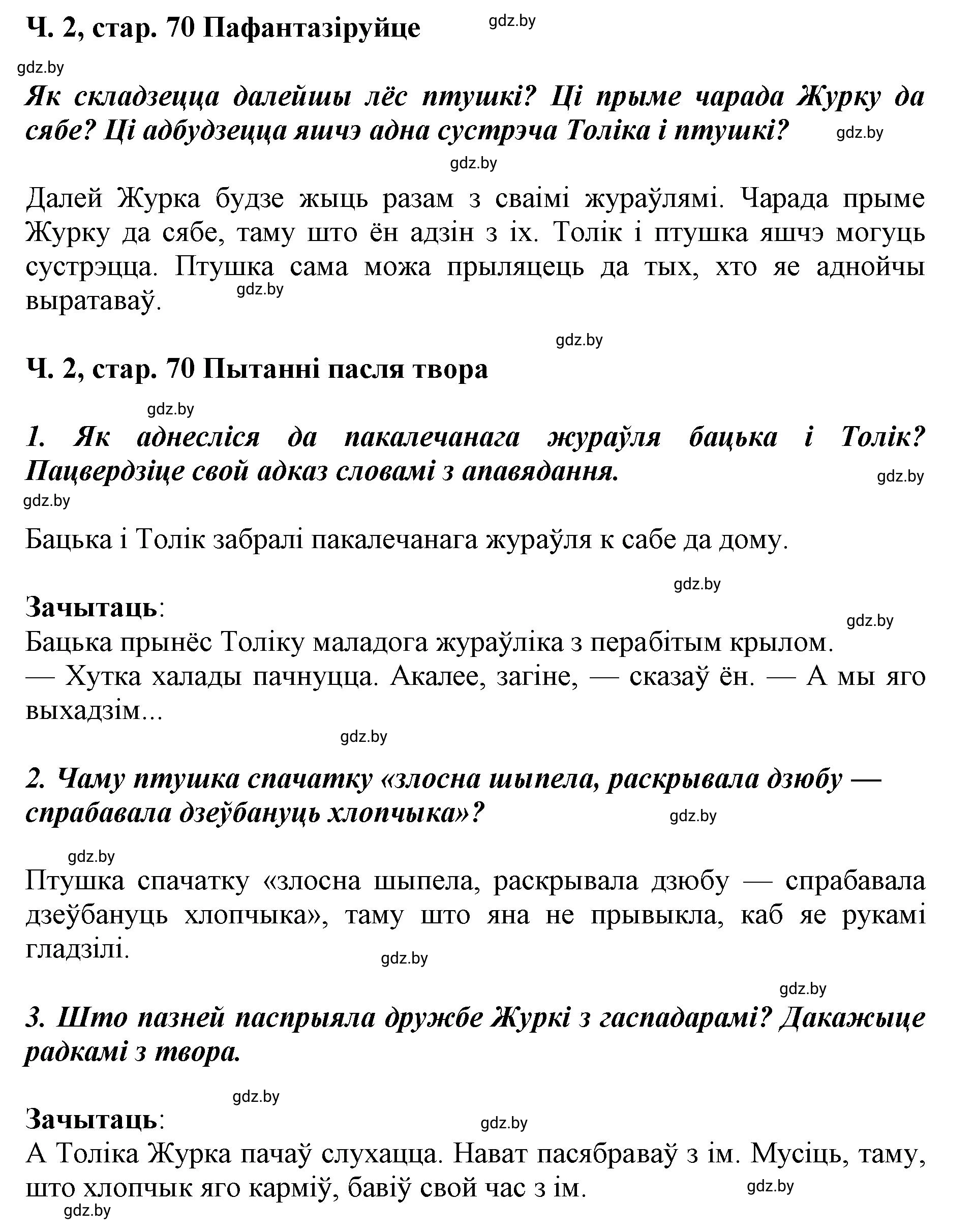 Ч. 2, стар. 70 Пафантазіруйце

gdz.by

gdz.by

Як складзецца далейшы лёс птушкі? Ці прыме чарада Журку да сябе? Ці адбудзецца яшчэ адна сустрэча Толіка і птушкі?

gdz.by

gdz.by

Далей Журка будзе жыць разам з сваімі жураўлямі. Чарада прыме Журку да сябе, таму што ён адзін з іх. Толік і птушка яшчэ могуць сустрэцца. Птушка сама можа прыляцець да тых, хто яе аднойчы выратаваў.

gdz.by

gdz.by

Ч. 2, стар. 70 Пытанні пасля твора

gdz.by

1. Як аднесліся да пакалечанага жураўля бацька і Толік? Пацвердзіце свой адказ словамі з апавядання.

gdz.by

gdz.by

Бацька і Толік забралі пакалечанага жураўля к сабе да дому.

gdz.by

Зачытаць:

gdz.by

Бацька прынёс Толіку маладога жураўліка з перабітым крылом.
— Хутка халады пачнуцца. Акалее, загіне, — сказаў ён. — А мы яго выхадзім...

gdz.by

2. Чаму птушка спачатку «злосна шыпела, раскрывала дзюбу — спрабавала дзеўбануць хлопчыка»?

gdz.by

gdz.by

Птушка спачатку «злосна шыпела, раскрывала дзюбу — спрабавала дзеўбануць хлопчыка», таму што яна не прывыкла, каб яе рукамі гладзілі.

gdz.by

gdz.by

3. Што пазней паспрыяла дружбе Журкі з гаспадарамі? Дакажыце радкамі з твора.

gdz.by

Зачытаць:

gdz.by

А Толіка Журка пачаў слухацца. Нават пасябраваў з ім. Мусіць, таму, што хлопчык яго карміў, бавіў свой час з ім.

gdz.by

gdz.by